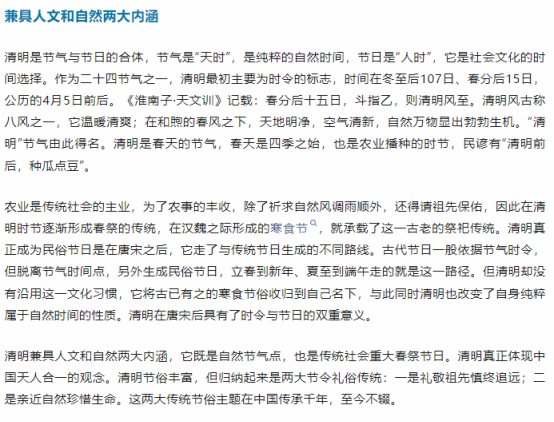 兼具人文和自然两大内涵

清明是节气与节日的合体，节气是“天时”，是纯粹的自然时间，节日是“人时”，它是社会文化的时间选择。作为二十四节气之一，清明最初主要为时令的标志，时间在冬至后107日、春分后15日，公历的4月5日前后。《淮南子·天文训》记载：春分后十五日，斗指乙，则清明风至。清明风古称八风之一，它温暖清爽；在和煦的春风之下，天地明净，空气清新，自然万物显出勃勃生机。“清明”节气由此得名。清明是春天的节气，春天是四季之始，也是农业播种的时节，民谚有“清明前后，种瓜点豆”。

农业是传统社会的主业，为了农事的丰收，除了祈求自然风调雨顺外，还得请祖先保佑，因此在清明时节逐渐形成春祭的传统，在汉魏之际形成的寒食节，就承载了这一古老的祭祀传统。清明真正成为民俗节日是在唐宋之后，它走了与传统节日生成的不同路线。古代节日一般依据节气时令，但脱离节气时间点，另外生成民俗节日，立春到新年、夏至到端午走的就是这一路径。但清明却没有沿用这一文化习惯，它将古已有之的寒食节俗收归到自己名下，与此同时清明也改变了自身纯粹属于自然时间的性质。清明在唐宋后具有了时令与节日的双重意义。

清明兼具人文和自然两大内涵，它既是自然节气点，也是传统社会重大春祭节日。清明真正体现中国天人合一的观念。清明节俗丰富，但归纳起来是两大节令礼俗传统：一是礼敬祖先慎终追远；二是亲近自然珍惜生命。这两大传统节俗主题在中国传承千年，至今不辍。